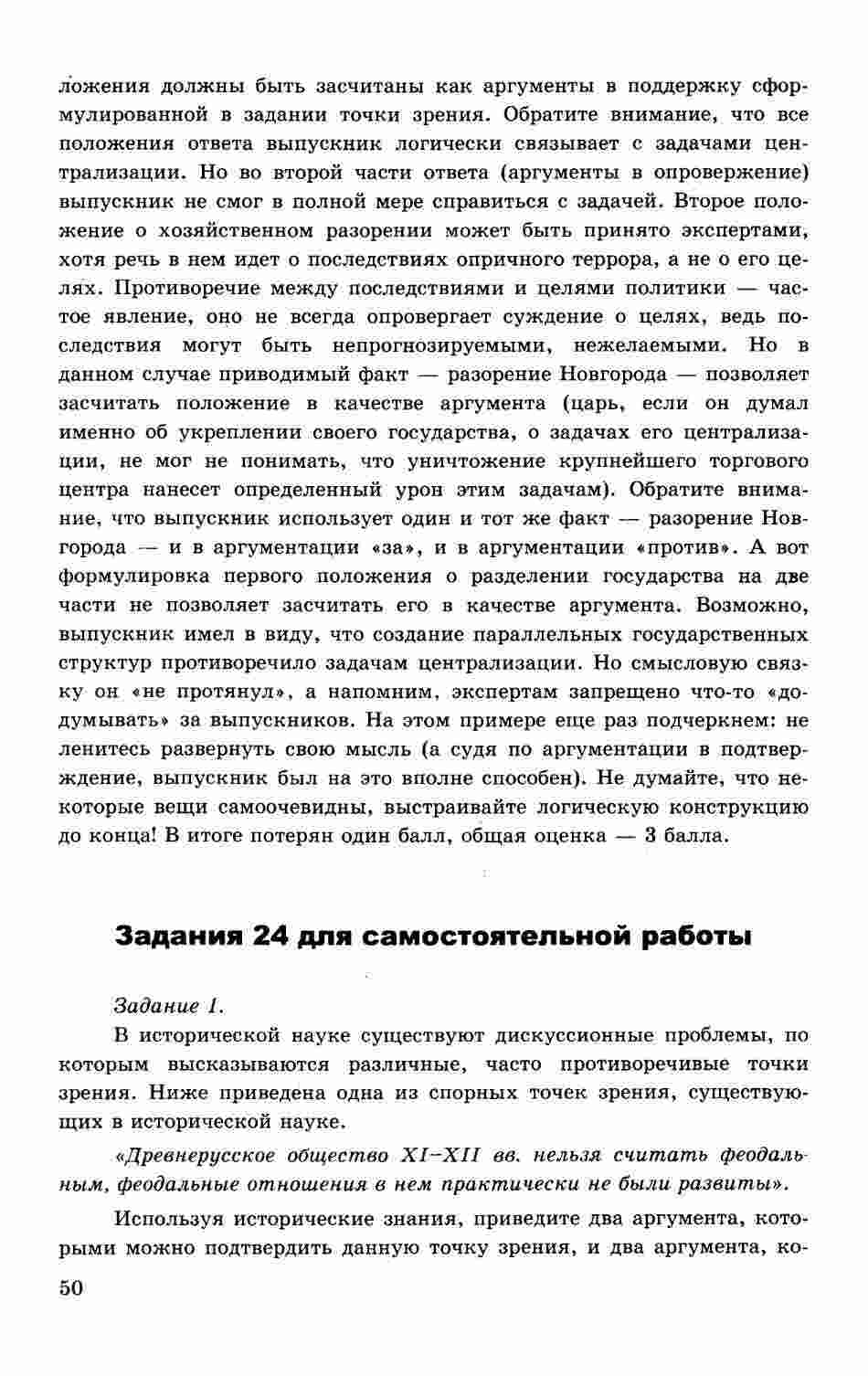 ложения должны быть засчитаны как аргументы в поддержку сформулированной в задании точки зрения. Обратите внимание, что все положения ответа выпускник логически связывает с задачами централизации. Но во второй части ответа (аргументы в опровержение) выпускник не смог в полной мере справиться с задачей. Второе положение о хозяйственном разорении может быть принято экспертами, хотя речь в нем идет о последствиях опричного террора, а не о его целях. Противоречие между последствиями и целями политики — частое явление, оно не всегда опровергает суждение о целях, ведь последствия могут быть непрогнозируемыми, нежелаемыми. Но в данном случае приводимый факт — разорение Новгорода — позволяет засчитать положение в качестве аргумента (царь, если он думал именно об укреплении своего государства, о задачах его централизации, не мог не понимать, что уничтожение крупнейшего торгового центра нанесет определенный урон этим задачам). Обратите внимание, что выпускник использует один и тот же факт — разорение Новгорода — и в аргументации «за», и в аргументации «против». А вот формулировка первого положения о разделении государства на две части не позволяет засчитать его в качестве аргумента. Возможно, выпускник имел в виду, что создание параллельных государственных структур противоречило задачам централизации. Но смысловую связку он «не протянул», а напомним, экспертам запрещено что-то «додумывать» за выпускников. На этом примере еще раз подчеркнем: не ленитесь развернуть свою мысль (а судя по аргументации в подтверждение, выпускник был на это вполне способен). Не думайте, что некоторые вещи самоочевидны, выстраивайте логическую конструкцию до конца! В итоге потерян один балл, общая оценка — 3 балла.

Задания 24 для самостоятельной работы

Задание 1.

В исторической науке существуют дискуссионные проблемы, по которым высказываются различные, часто противоречивые точки зрения. Ниже приведена одна из спорных точек зрения, существующих в исторической науке.

«Древнерусское общество XI–XII вв. нельзя считать феодальным, феодальные отношения в нем практически не были развиты».

Используя исторические знания, приведите два аргумента, которыми можно подтвердить данную точку зрения, и два аргумента, ко-

50